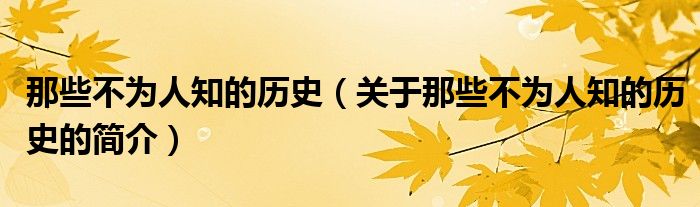 那些不为人知的历史（关于那些不为人知的历史的简介）